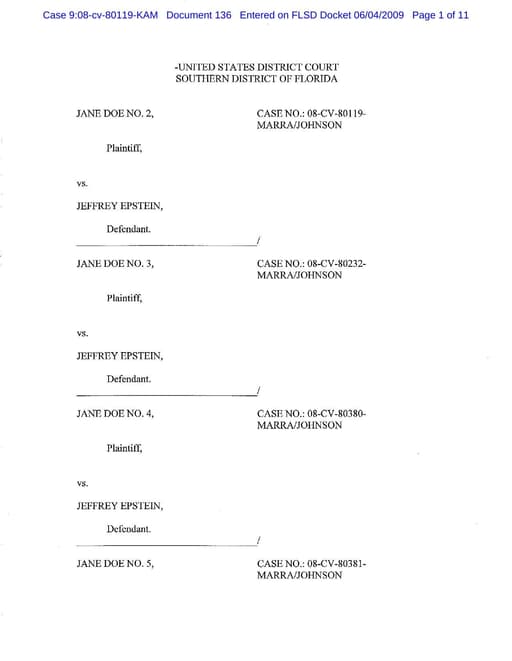 Case 9:08-cv-80119-KAM Document 136 Entered on FLSD Docket 06/04/2009 Page 1 of 11

-UNITED STATES DISTRICT COURT
SOUTHERN DISTRICT OF FLORIDA

JANE DOE NO. 2,

CASE NO.: 08-CV-80119-MARRA/JOHNSON

Plaintiff,

vs.

JEFFREY EPSTEIN,

Defendant.

/

JANE DOE NO. 3,

CASE NO.: 08-CV-80232-MARRA/JOHNSON

Plaintiff,

vs.

JEFFREY EPSTEIN,

Defendant.

/

JANE DOE NO. 4,

CASE NO.: 08-CV-80380-MARRA/JOHNSON

Plaintiff,

vs.

JEFFREY EPSTEIN,

Defendant.

/

JANE DOE NO. 5,

CASE NO.: 08-CV-80381-MARRA/JOHNSON